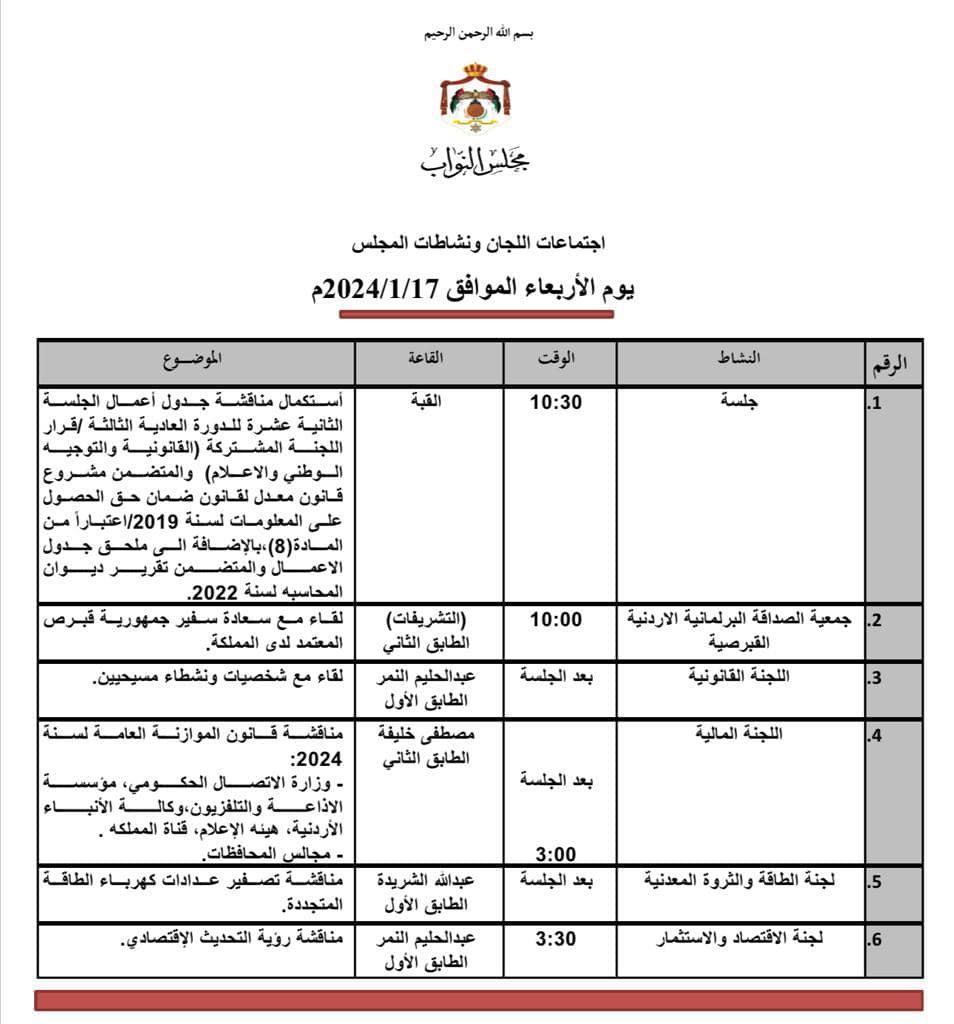 بسم الله الرحمن الرحيم

مجلس النواب

اجتماعات اللجان ونشاطات المجلس

يوم الأربعاء الموافق 2024/1/17م

| الرقم | النشاط | الوقت | القاعة | الموضوع |
|---|---|---|---|---|
| .1 | جلسة | 10:30 | القبة | أستكمال مناقشة جدول أعمال الجلسة الثانية عشرة للدورة العادية الثالثة /قرار اللجنة المشتركة (القانونية والتوجيه الوطني والاعلام) والمتضمن مشروع قانون معدل لقانون ضمان حق الحصول على المعلومات لسنة 2019/اعتباراً من المادة(8)،بالإضافة الى ملحق جدول الاعمال والمتضمن تقرير ديوان المحاسبه لسنة 2022. |
| .2 | جمعية الصداقة البرلمانية الاردنية القبرصية | 10:00 | (التشريفات) الطابق الثاني | لقاء مع سعادة سفير جمهورية قبرص المعتمد لدى المملكة. |
| .3 | اللجنة القانونية | بعد الجلسة | عبدالحليم النمر الطابق الأول | لقاء مع شخصيات ونشطاء مسيحيين. |
| .4 | اللجنة المالية | بعد الجلسة 3:00 | مصطفى خليفة الطابق الثاني | مناقشة قانون الموازنة العامة لسنة 2024: - وزارة الاتصال الحكومي، مؤسسة الاذاعة والتلفزيون،وكالة الأنباء الأردنية، هيئه الإعلام، قناة المملكه . - مجالس المحافظات. |
| .5 | لجنة الطاقة والثروة المعدنية | بعد الجلسة | عبدالله الشريدة الطابق الأول | مناقشة تصفير عدادات كهرباء الطاقة المتجددة. |
| .6 | لجنة الاقتصاد والاستثمار | 3:30 | عبدالحليم النمر الطابق الأول | مناقشة رؤية التحديث الإقتصادي. |